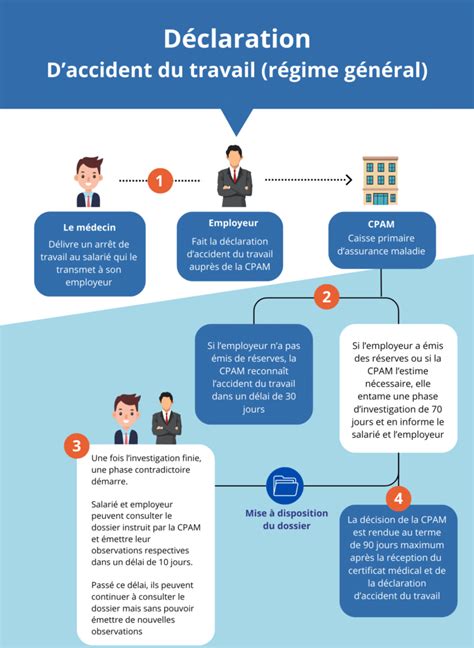 Déclaration
D'accident du travail (régime général)

1

Le médecin
Délivre un arrêt de travail au salarié qui le transmet à son employeur

Employeur
Fait la déclaration d'accident du travail auprès de la CPAM

CPAM
Caisse primaire d'assurance maladie

2

Si l'employeur n'a pas émis de réserves, la CPAM reconnaît l'accident du travail dans un délai de 30 jours

Si l'employeur a émis des réserves ou si la CPAM l'estime nécessaire, elle entame une phase d'investigation de 70 jours et en informe le salarié et l'employeur

3

Une fois l'investigation finie, une phase contradictoire démarre.

Salarié et employeur peuvent consulter le dossier instruit par la CPAM et émettre leur observations respectives dans un délai de 10 jours.

Passé ce délai, ils peuvent continuer à consulter le dossier mais sans pouvoir émettre de nouvelles observations

Mise à disposition du dossier

4

La décision de la CPAM est rendue au terme de 90 jours maximum après la réception du certificat médical et de la déclaration d'accident du travail